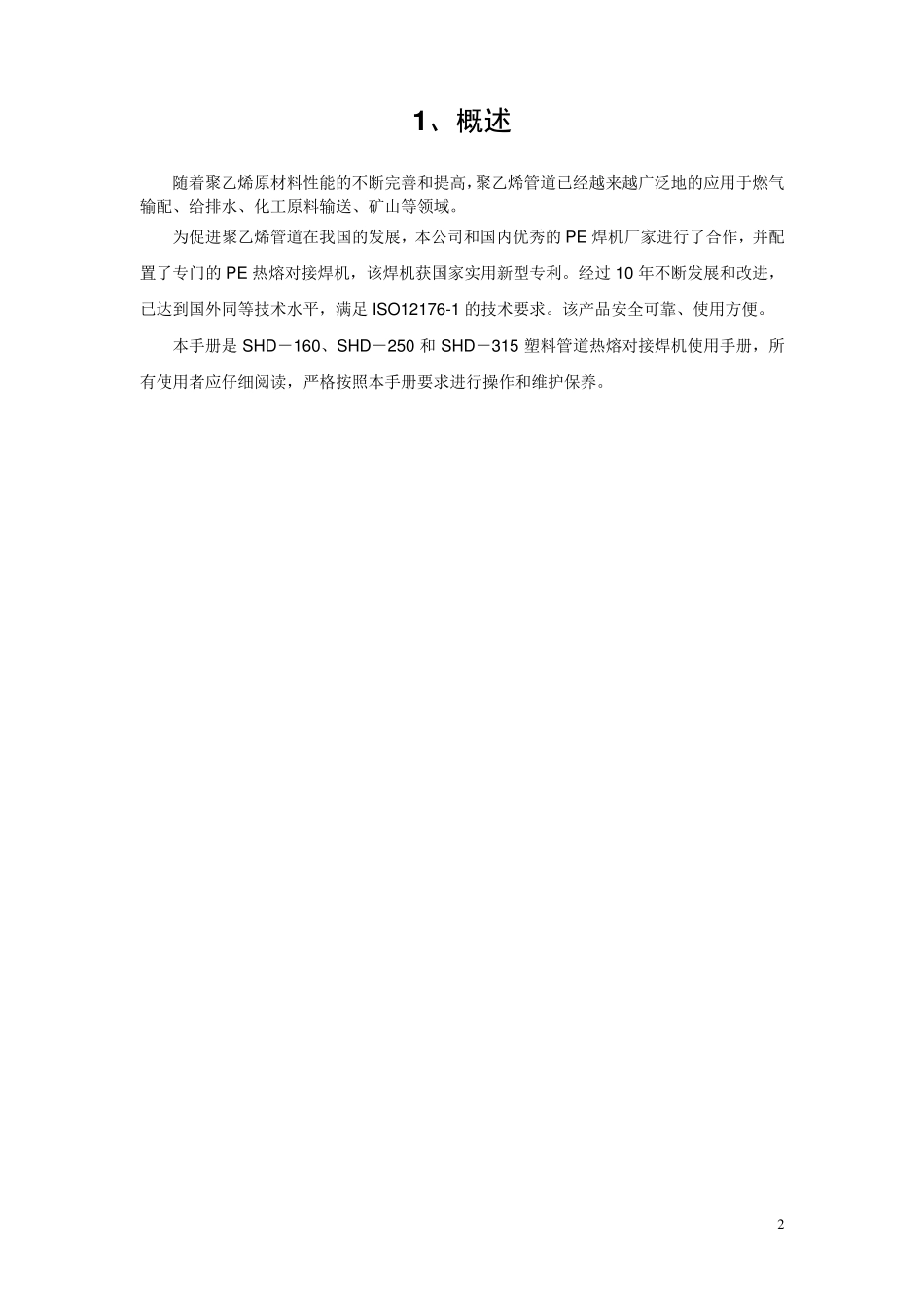 1、概述

随着聚乙烯原材料性能的不断完善和提高，聚乙烯管道已经越来越广泛地的应用于燃气输配、给排水、化工原料输送、矿山等领域。

为促进聚乙烯管道在我国的发展，本公司和国内优秀的 PE 焊机厂家进行了合作，并配置了专门的 PE 热熔对接焊机，该焊机获国家实用新型专利。经过 10 年不断发展和改进，已达到国外同等技术水平，满足 ISO12176-1 的技术要求。该产品安全可靠、使用方便。

本手册是 SHD－160、SHD－250 和 SHD－315 塑料管道热熔对接焊机使用手册，所有使用者应仔细阅读，严格按照本手册要求进行操作和维护保养。

2